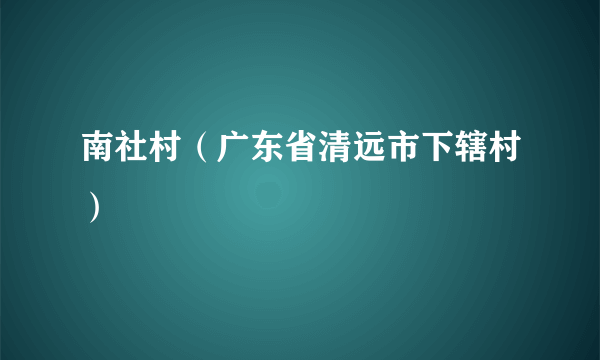 南社村（广东省清远市下辖村）